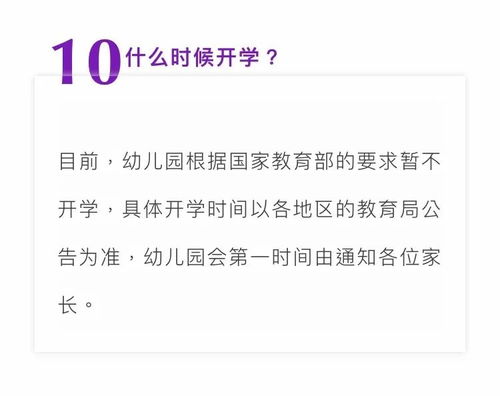 10 什么时候开学？

目前，幼儿园根据国家教育部的要求暂不开学，具体开学时间以各地区的教育局公告为准，幼儿园会第一时间由通知各位家长。